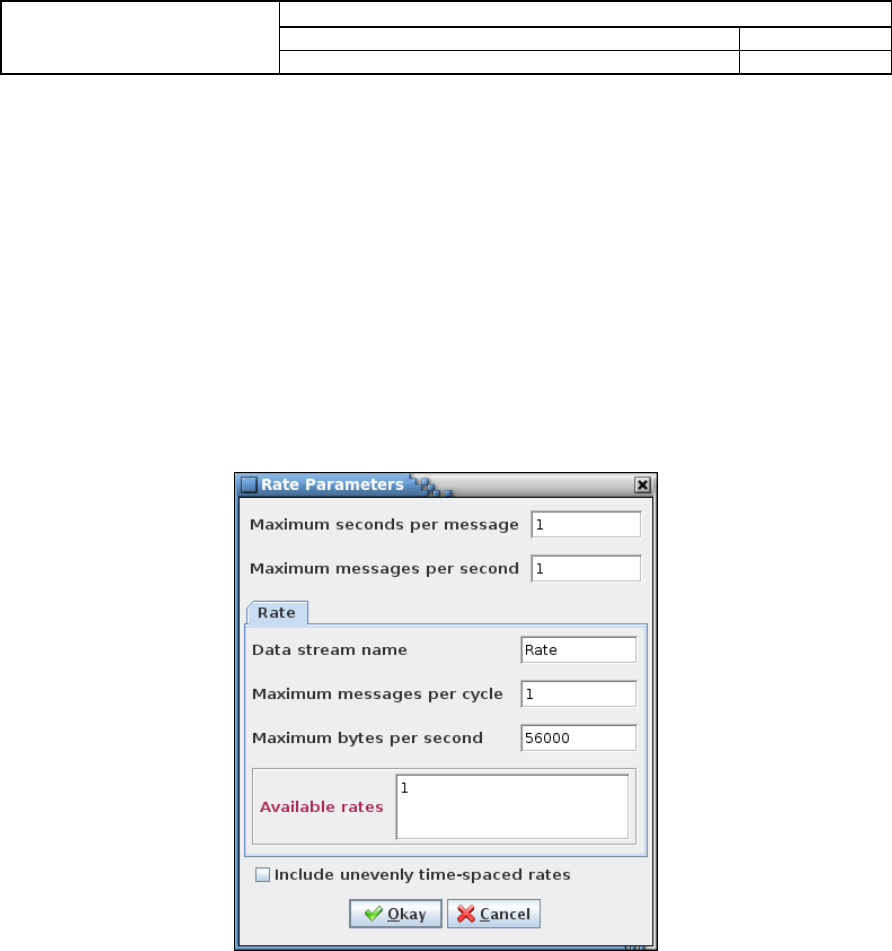 Rate Parameters

Maximum seconds per message 1

Maximum messages per second 1

Rate

Data stream name Rate

Maximum messages per cycle 1

Maximum bytes per second 56000

Available rates 1

Include unevenly time-spaced rates

Okay Cancel